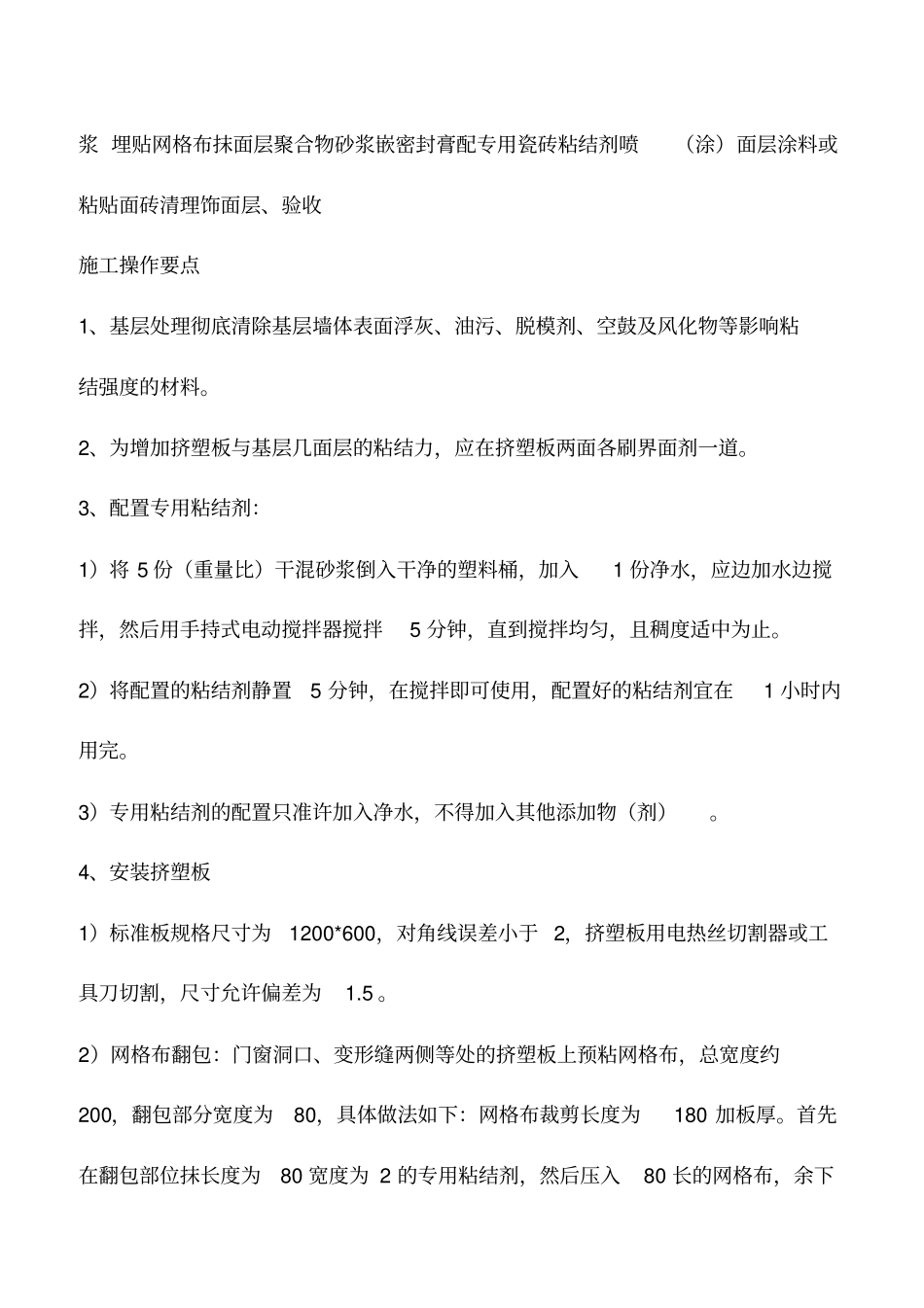 浆 埋贴网格布抹面层聚合物砂浆嵌密封膏配专用瓷砖粘结剂喷 （涂）面层涂料或粘贴面砖清理饰面层、验收

施工操作要点

1、基层处理彻底清除基层墙体表面浮灰、油污、脱模剂、空鼓及风化物等影响粘结强度的材料。

2、为增加挤塑板与基层几面层的粘结力，应在挤塑板两面各刷界面剂一道。

3、配置专用粘结剂：

1）将 5 份（重量比）干混砂浆倒入干净的塑料桶，加入 1 份净水，应边加水边搅拌，然后用手持式电动搅拌器搅拌 5 分钟，直到搅拌均匀，且稠度适中为止。

2）将配置的粘结剂静置 5 分钟，在搅拌即可使用，配置好的粘结剂宜在 1 小时内用完。

3）专用粘结剂的配置只准许加入净水，不得加入其他添加物（剂） 。

4、安装挤塑板

1）标准板规格尺寸为 1200*600，对角线误差小于 2，挤塑板用电热丝切割器或工具刀切割，尺寸允许偏差为 1.5 。

2）网格布翻包：门窗洞口、变形缝两侧等处的挤塑板上预粘网格布，总宽度约 200，翻包部分宽度为 80，具体做法如下：网格布裁剪长度为 180 加板厚。首先在翻包部位抹长度为 80 宽度为 2 的专用粘结剂，然后压入 80 长的网格布，余下